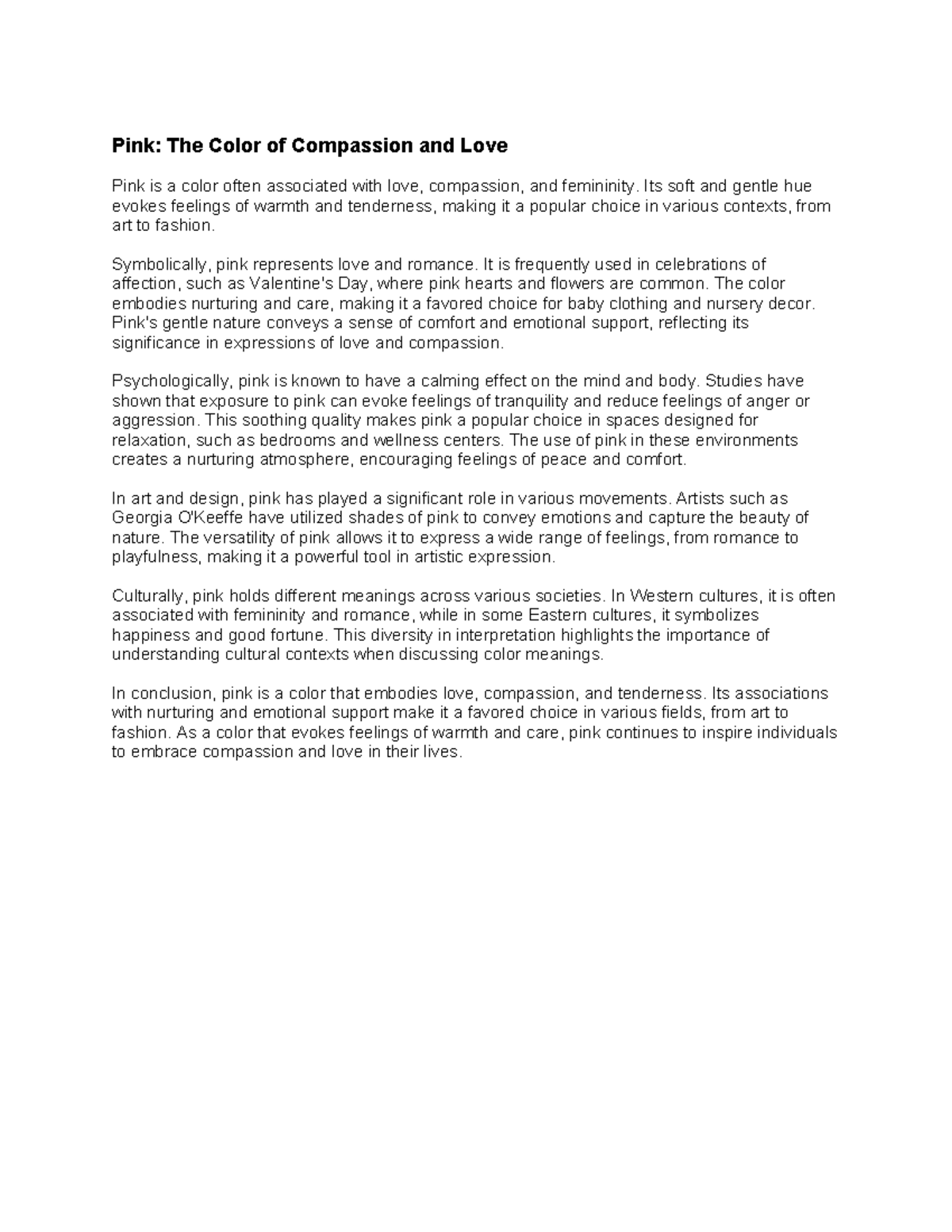 Pink: The Color of Compassion and Love

Pink is a color often associated with love, compassion, and femininity. Its soft and gentle hue evokes feelings of warmth and tenderness, making it a popular choice in various contexts, from art to fashion.

Symbolically, pink represents love and romance. It is frequently used in celebrations of affection, such as Valentine's Day, where pink hearts and flowers are common. The color embodies nurturing and care, making it a favored choice for baby clothing and nursery decor. Pink's gentle nature conveys a sense of comfort and emotional support, reflecting its significance in expressions of love and compassion.

Psychologically, pink is known to have a calming effect on the mind and body. Studies have shown that exposure to pink can evoke feelings of tranquility and reduce feelings of anger or aggression. This soothing quality makes pink a popular choice in spaces designed for relaxation, such as bedrooms and wellness centers. The use of pink in these environments creates a nurturing atmosphere, encouraging feelings of peace and comfort.

In art and design, pink has played a significant role in various movements. Artists such as Georgia O'Keeffe have utilized shades of pink to convey emotions and capture the beauty of nature. The versatility of pink allows it to express a wide range of feelings, from romance to playfulness, making it a powerful tool in artistic expression.

Culturally, pink holds different meanings across various societies. In Western cultures, it is often associated with femininity and romance, while in some Eastern cultures, it symbolizes happiness and good fortune. This diversity in interpretation highlights the importance of understanding cultural contexts when discussing color meanings.

In conclusion, pink is a color that embodies love, compassion, and tenderness. Its associations with nurturing and emotional support make it a favored choice in various fields, from art to fashion. As a color that evokes feelings of warmth and care, pink continues to inspire individuals to embrace compassion and love in their lives.